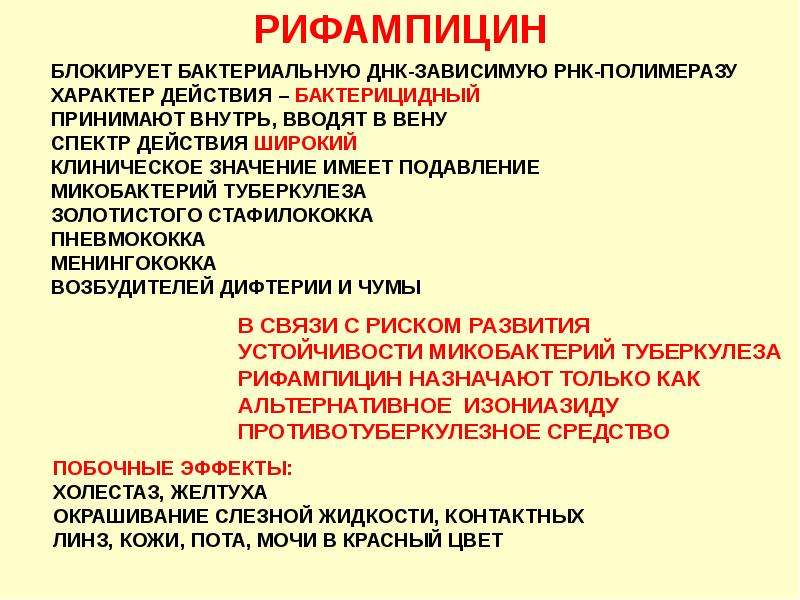 РИФАМПИЦИН

БЛОКИРУЕТ БАКТЕРИАЛЬНУЮ ДНК-ЗАВИСИМУЮ РНК-ПОЛИМЕРАЗУ
ХАРАКТЕР ДЕЙСТВИЯ – БАКТЕРИЦИДНЫЙ
ПРИНИМАЮТ ВНУТРЬ, ВВОДЯТ В ВЕНУ
СПЕКТР ДЕЙСТВИЯ ШИРОКИЙ
КЛИНИЧЕСКОЕ ЗНАЧЕНИЕ ИМЕЕТ ПОДАВЛЕНИЕ
МИКОБАКТЕРИЙ ТУБЕРКУЛЕЗА
ЗОЛОТИСТОГО СТАФИЛОКОККА
ПНЕВМОКОККА
МЕНИНГОКОККА
ВОЗБУДИТЕЛЕЙ ДИФТЕРИИ И ЧУМЫ

В СВЯЗИ С РИСКОМ РАЗВИТИЯ УСТОЙЧИВОСТИ МИКОБАКТЕРИЙ ТУБЕРКУЛЕЗА РИФАМПИЦИН НАЗНАЧАЮТ ТОЛЬКО КАК АЛЬТЕРНАТИВНОЕ ИЗОНИАЗИДУ ПРОТИВОТУБЕРКУЛЕЗНОЕ СРЕДСТВО

ПОБОЧНЫЕ ЭФФЕКТЫ:
ХОЛЕСТАЗ, ЖЕЛТУХА
ОКРАШИВАНИЕ СЛЕЗНОЙ ЖИДКОСТИ, КОНТАКТНЫХ ЛИНЗ, КОЖИ, ПОТА, МОЧИ В КРАСНЫЙ ЦВЕТ